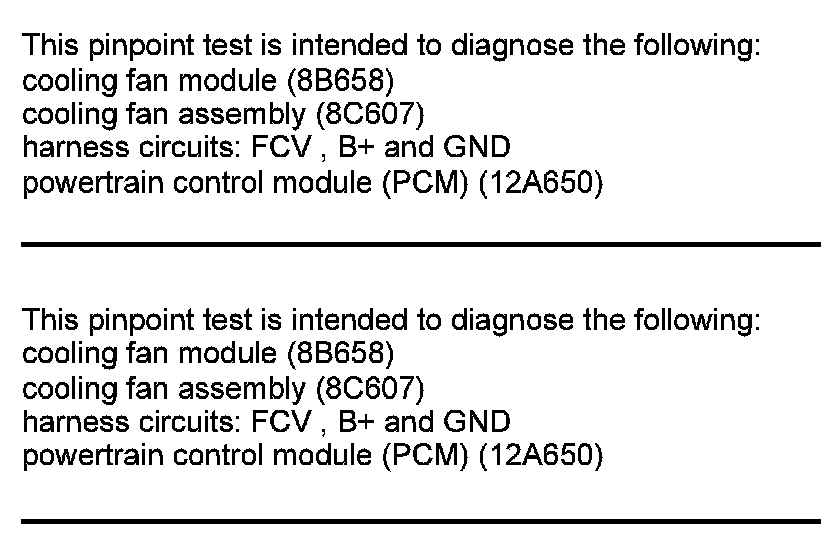 This pinpoint test is intended to diagnose the following:
cooling fan module (8B658)
cooling fan assembly (8C607)
harness circuits: FCV , B+ and GND
powertrain control module (PCM) (12A650)

This pinpoint test is intended to diagnose the following:
cooling fan module (8B658)
cooling fan assembly (8C607)
harness circuits: FCV , B+ and GND
powertrain control module (PCM) (12A650)